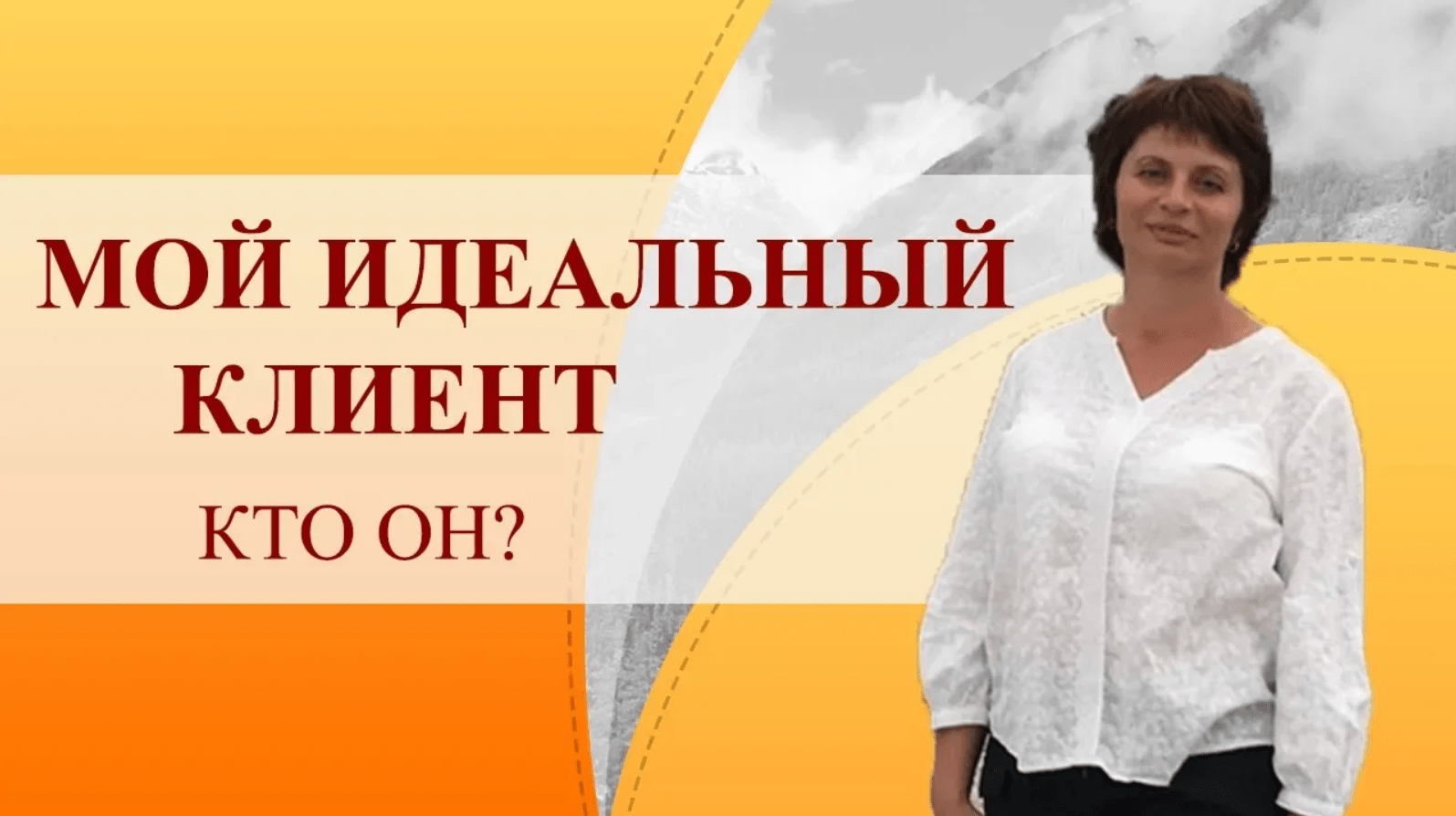 МОЙ ИДЕАЛЬНЫЙ КЛИЕНТ

КТО ОН?